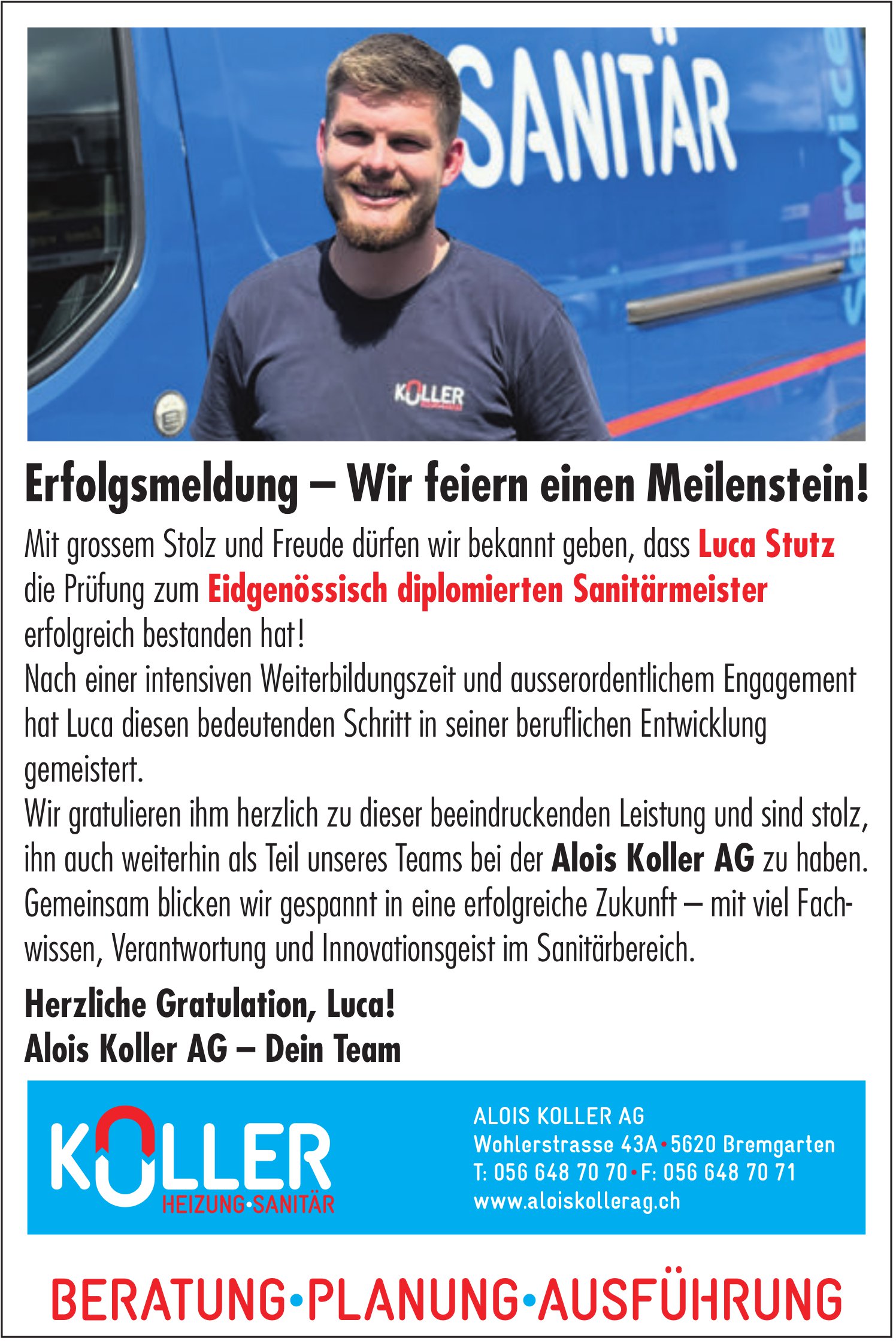 SANITÄR

Service

KOLLER

Erfolgsmeldung – Wir feiern einen Meilenstein!

Mit grossem Stolz und Freude dürfen wir bekannt geben, dass Luca Stutz die Prüfung zum Eidgenössisch diplomierten Sanitärmeister erfolgreich bestanden hat!
Nach einer intensiven Weiterbildungszeit und ausserordentlichem Engagement hat Luca diesen bedeutenden Schritt in seiner beruflichen Entwicklung gemeistert.
Wir gratulieren ihm herzlich zu dieser beeindruckenden Leistung und sind stolz, ihn auch weiterhin als Teil unseres Teams bei der Alois Koller AG zu haben.
Gemeinsam blicken wir gespannt in eine erfolgreiche Zukunft – mit viel Fachwissen, Verantwortung und Innovationsgeist im Sanitärbereich.

Herzliche Gratulation, Luca!
Alois Koller AG – Dein Team

KOLLER
HEIZUNG·SANITÄR

ALOIS KOLLER AG
Wohlerstrasse 43A·5620 Bremgarten
T: 056 648 70 70·F: 056 648 70 71
www.aloiskollerag.ch

BERATUNG·PLANUNG·AUSFÜHRUNG